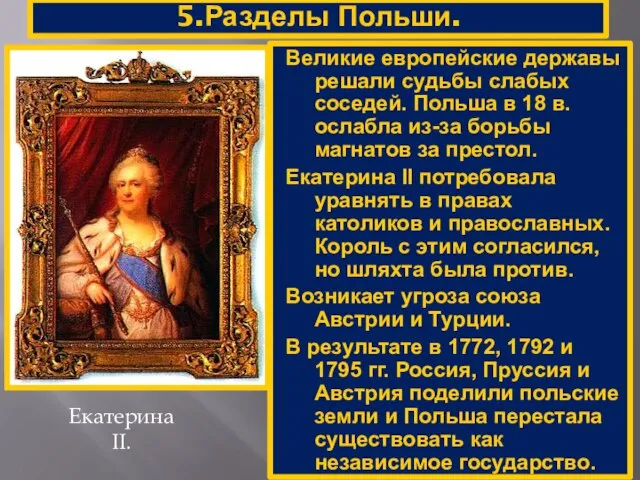 5.Разделы Польши.

Великие европейские державы решали судьбы слабых соседей. Польша в 18 в. ослабла из-за борьбы магнатов за престол.

Екатерина II потребовала уравнять в правах католиков и православных. Король с этим согласился, но шляхта была против.

Возникает угроза союза Австрии и Турции.

В результате в 1772, 1792 и 1795 гг. Россия, Пруссия и Австрия поделили польские земли и Польша перестала существовать как независимое государство.

Екатерина II.